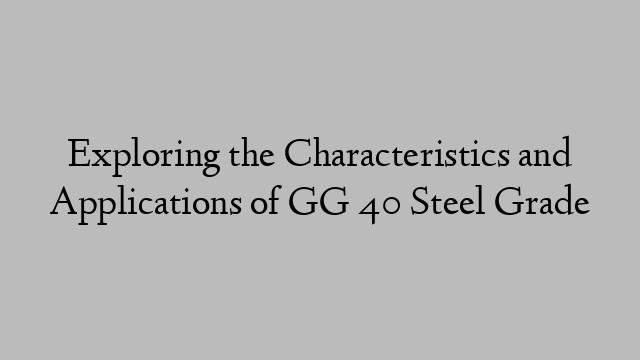 Exploring the Characteristics and Applications of GG 40 Steel Grade